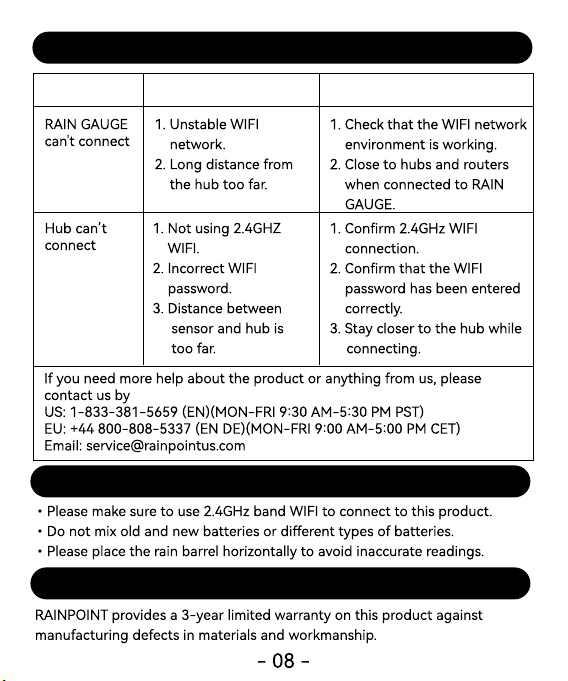 | | | |
|---|---|---|
| RAIN GAUGE can't connect | 1. Unstable WIFI network. 2. Long distance from the hub too far. | 1. Check that the WIFI network environment is working. 2. Close to hubs and routers when connected to RAIN GAUGE. |
| Hub can't connect | 1. Not using 2.4GHZ WIFI. 2. Incorrect WIFI password. 3. Distance between sensor and hub is too far. | 1. Confirm 2.4GHz WIFI connection. 2. Confirm that the WIFI password has been entered correctly. 3. Stay closer to the hub while connecting. |
| If you need more help about the product or anything from us, please contact us by US: 1-833-381-5659 (EN)(MON-FRI 9:30 AM-5:30 PM PST) EU: +44 800-808-5337 (EN DE)(MON-FRI 9:00 AM-5:00 PM CET) Email: service@rainpointus.com | | |

• Please make sure to use 2.4GHz band WIFI to connect to this product.
• Do not mix old and new batteries or different types of batteries.
• Please place the rain barrel horizontally to avoid inaccurate readings.

RAINPOINT provides a 3-year limited warranty on this product against manufacturing defects in materials and workmanship.

- 08 -